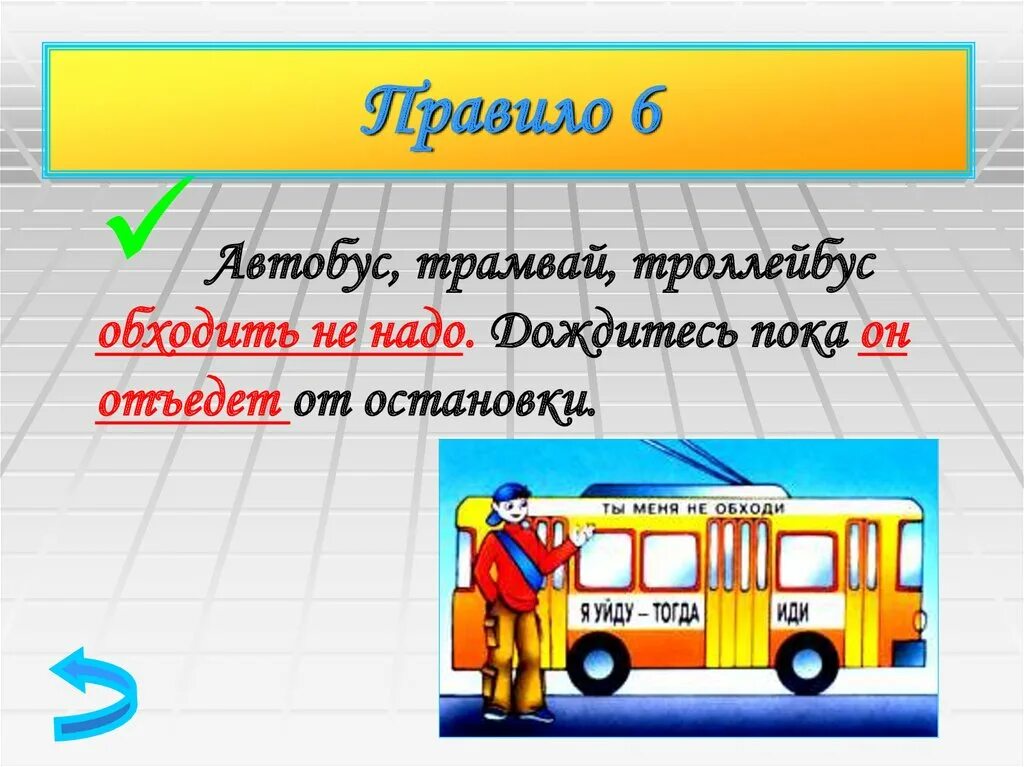 Правило 6

Автобус, трамвай, троллейбус обходить не надо. Дождитесь пока он отъедет от остановки.

ТЫ МЕНЯ НЕ ОБХОДИ

Я УЙДУ – ТОГДА

ИДИ